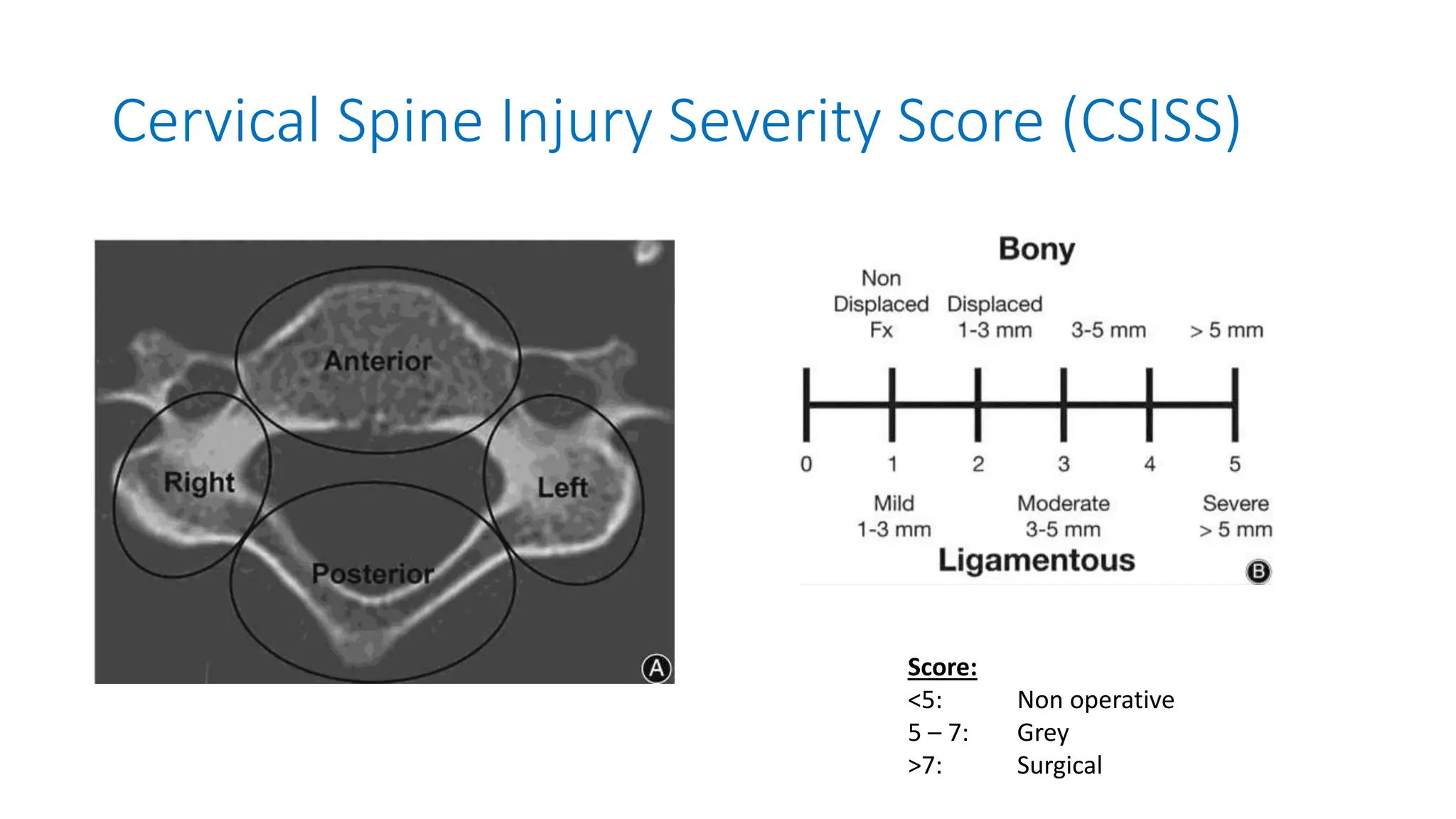 Cervical Spine Injury Severity Score (CSISS)

Anterior

Right

Left

Posterior

A

Bony

Non Displaced Fx

Displaced 1-3 mm

3-5 mm

> 5 mm

0 1 2 3 4 5

Mild 1-3 mm

Moderate 3-5 mm

Severe > 5 mm

Ligamentous

B

Score:

<5: Non operative

5 – 7: Grey

>7: Surgical